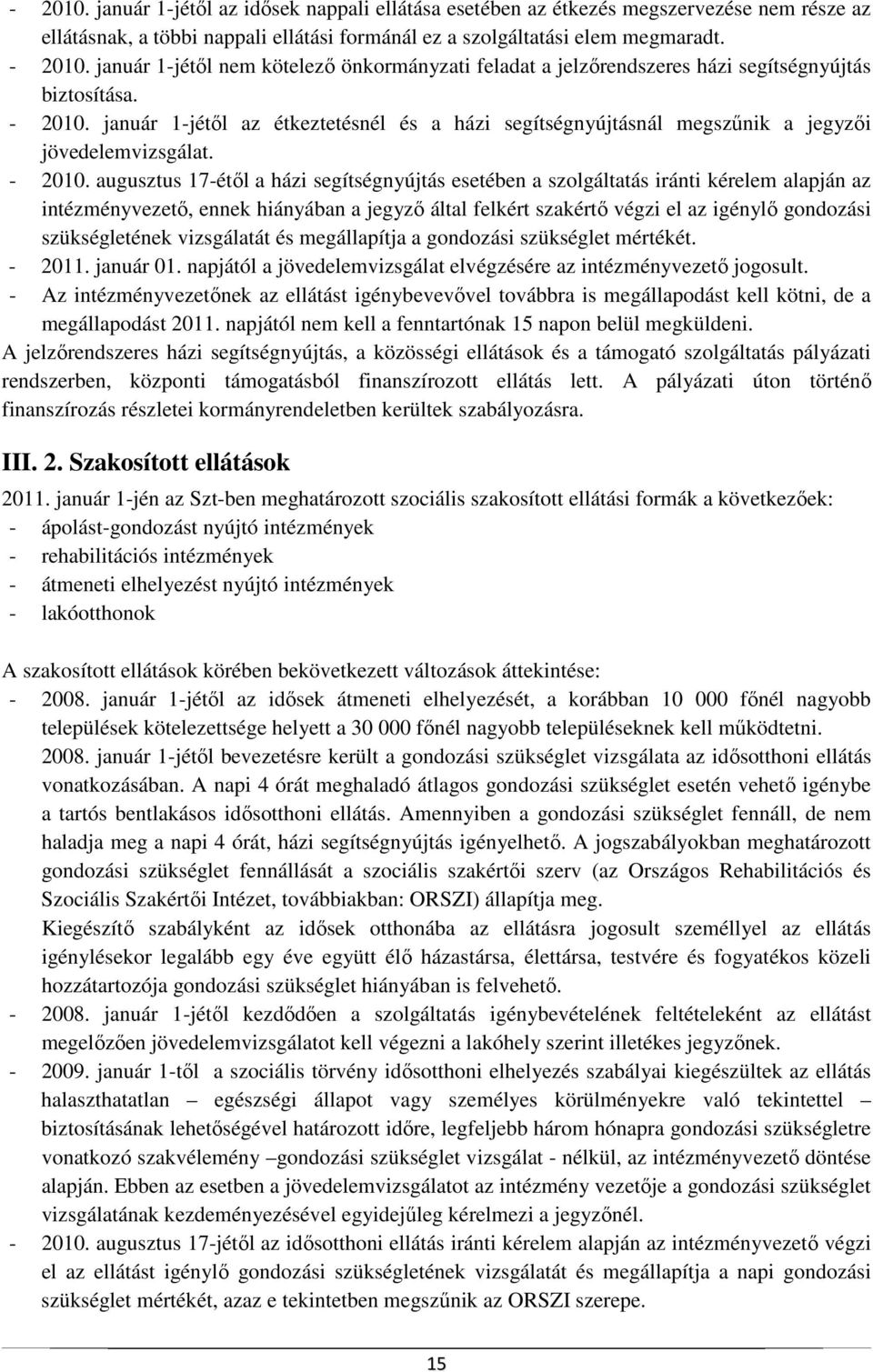 - 2010. január 1-jétől az idősek nappali ellátása esetében az étkezés megszervezése nem része az ellátásnak, a többi nappali ellátási formánál ez a szolgáltatási elem megmaradt.
- 2010. január 1-jétől nem kötelező önkormányzati feladat a jelzőrendszeres házi segítségnyújtás biztosítása.
- 2010. január 1-jétől az étkeztetésnél és a házi segítségnyújtásnál megszűnik a jegyzői jövedelemvizsgálat.
- 2010. augusztus 17-étől a házi segítségnyújtás esetében a szolgáltatás iránti kérelem alapján az intézményvezető, ennek hiányában a jegyző által felkért szakértő végzi el az igénylő gondozási szükségletének vizsgálatát és megállapítja a gondozási szükséglet mértékét.
- 2011. január 01. napjától a jövedelemvizsgálat elvégzésére az intézményvezető jogosult.
- Az intézményvezetőnek az ellátást igénybevevővel továbbra is megállapodást kell kötni, de a megállapodást 2011. napjától nem kell a fenntartónak 15 napon belül megküldeni.

A jelzőrendszeres házi segítségnyújtás, a közösségi ellátások és a támogató szolgáltatás pályázati rendszerben, központi támogatásból finanszírozott ellátás lett. A pályázati úton történő finanszírozás részletei kormányrendeletben kerültek szabályozásra.

III. 2. Szakosított ellátások

2011. január 1-jén az Szt-ben meghatározott szociális szakosított ellátási formák a következőek:
- ápolást-gondozást nyújtó intézmények
- rehabilitációs intézmények
- átmeneti elhelyezést nyújtó intézmények
- lakóotthonok

A szakosított ellátások körében bekövetkezett változások áttekintése:
- 2008. január 1-jétől az idősek átmeneti elhelyezését, a korábban 10 000 főnél nagyobb települések kötelezettsége helyett a 30 000 főnél nagyobb településeknek kell működtetni.
2008. január 1-jétől bevezetésre került a gondozási szükséglet vizsgálata az idősotthoni ellátás vonatkozásában. A napi 4 órát meghaladó átlagos gondozási szükséglet esetén vehető igénybe a tartós bentlakásos idősotthoni ellátás. Amennyiben a gondozási szükséglet fennáll, de nem haladja meg a napi 4 órát, házi segítségnyújtás igényelhető. A jogszabályokban meghatározott gondozási szükséglet fennállását a szociális szakértői szerv (az Országos Rehabilitációs és Szociális Szakértői Intézet, továbbiakban: ORSZI) állapítja meg.
Kiegészítő szabályként az idősek otthonába az ellátásra jogosult személlyel az ellátás igénylésekor legalább egy éve együtt élő házastársa, élettársa, testvére és fogyatékos közeli hozzátartozója gondozási szükséglet hiányában is felvehető.
- 2008. január 1-jétől kezdődően a szolgáltatás igénybevételének feltételeként az ellátást megelőzően jövedelemvizsgálatot kell végezni a lakóhely szerint illetékes jegyzőnek.
- 2009. január 1-től a szociális törvény idősotthoni elhelyezés szabályai kiegészültek az ellátás halaszthatatlan – egészségi állapot vagy személyes körülményekre való tekintettel – biztosításának lehetőségével határozott időre, legfeljebb három hónapra gondozási szükségletre vonatkozó szakvélemény –gondozási szükséglet vizsgálat - nélkül, az intézményvezető döntése alapján. Ebben az esetben a jövedelemvizsgálatot az intézmény vezetője a gondozási szükséglet vizsgálatának kezdeményezésével egyidejűleg kérelmezi a jegyzőnél.
- 2010. augusztus 17-jétől az idősotthoni ellátás iránti kérelem alapján az intézményvezető végzi el az ellátást igénylő gondozási szükségletének vizsgálatát és megállapítja a napi gondozási szükséglet mértékét, azaz e tekintetben megszűnik az ORSZI szerepe.

15